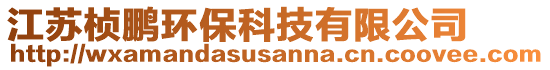 江苏桢鹏环保科技有限公司
http://wxamandasusanna.cn.coovee.com